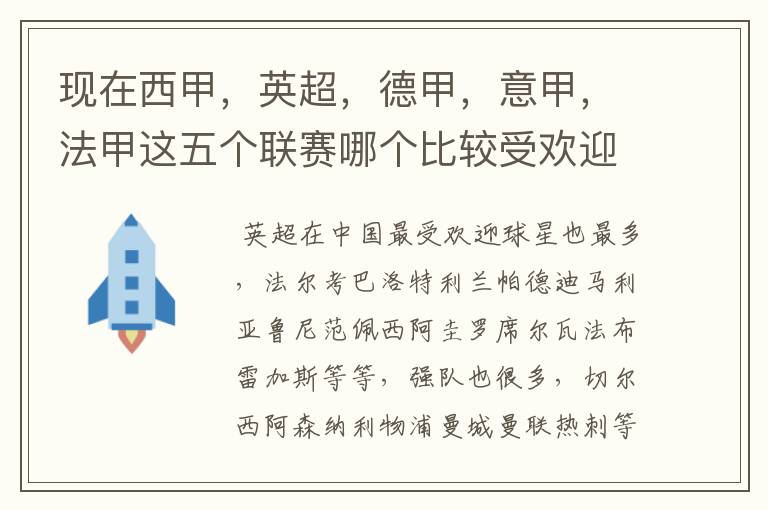 现在西甲，英超，德甲，意甲，法甲这五个联赛哪个比较受欢迎

英超在中国最受欢迎球星也最多，法尔考巴洛特利兰帕德迪马利亚鲁尼范佩西阿圭罗席尔瓦法布雷加斯等等，强队也很多，切尔西阿森纳利物浦曼城曼联热刺等